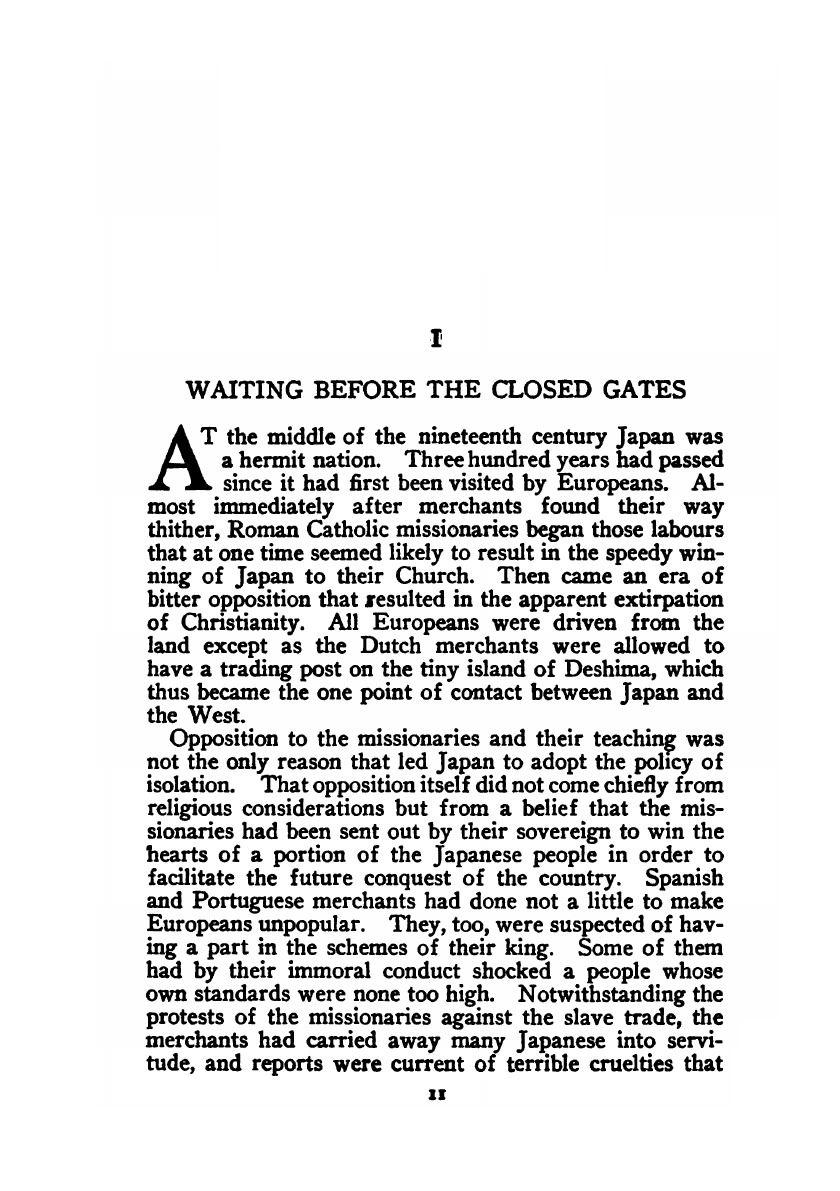 I

WAITING BEFORE THE CLOSED GATES

AT the middle of the nineteenth century Japan was a hermit nation. Three hundred years had passed since it had first been visited by Europeans. Almost immediately after merchants found their way thither, Roman Catholic missionaries began those labours that at one time seemed likely to result in the speedy winning of Japan to their Church. Then came an era of bitter opposition that resulted in the apparent extirpation of Christianity. All Europeans were driven from the land except as the Dutch merchants were allowed to have a trading post on the tiny island of Deshima, which thus became the one point of contact between Japan and the West.

Opposition to the missionaries and their teaching was not the only reason that led Japan to adopt the policy of isolation. That opposition itself did not come chiefly from religious considerations but from a belief that the missionaries had been sent out by their sovereign to win the hearts of a portion of the Japanese people in order to facilitate the future conquest of the country. Spanish and Portuguese merchants had done not a little to make Europeans unpopular. They, too, were suspected of having a part in the schemes of their king. Some of them had by their immoral conduct shocked a people whose own standards were none too high. Notwithstanding the protests of the missionaries against the slave trade, the merchants had carried away many Japanese into servitude, and reports were current of terrible cruelties that

11